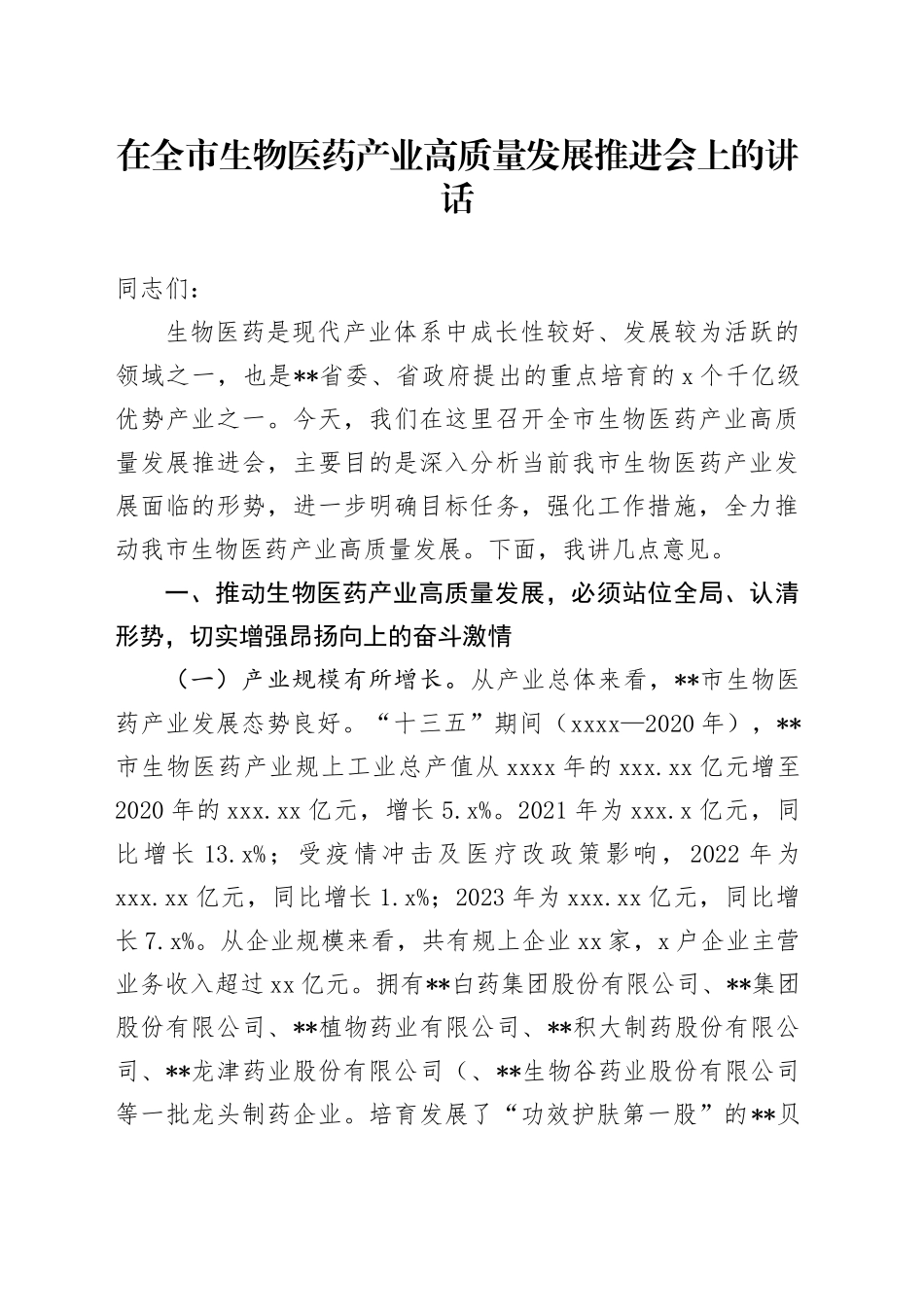 在全市生物医药产业高质量发展推进会上的讲话

同志们：

生物医药是现代产业体系中成长性较好、发展较为活跃的领域之一，也是**省委、省政府提出的重点培育的x个千亿级优势产业之一。今天，我们在这里召开全市生物医药产业高质量发展推进会，主要目的是深入分析当前我市生物医药产业发展面临的形势，进一步明确目标任务，强化工作措施，全力推动我市生物医药产业高质量发展。下面，我讲几点意见。

一、推动生物医药产业高质量发展，必须站位全局、认清形势，切实增强昂扬向上的奋斗激情

（一）产业规模有所增长。从产业总体来看，**市生物医药产业发展态势良好。“十三五”期间（xxxx—2020年），**市生物医药产业规上工业总产值从xxxx年的xxx.xx亿元增至2020年的xxx.xx亿元，增长5.x%。2021年为xxx.x亿元，同比增长13.x%；受疫情冲击及医疗改政策影响，2022年为xxx.xx亿元，同比增长1.x%；2023年为xxx.xx亿元，同比增长7.x%。从企业规模来看，共有规上企业xx家，x户企业主营业务收入超过xx亿元。拥有**白药集团股份有限公司、**集团股份有限公司、**植物药业有限公司、**积大制药股份有限公司、**龙津药业股份有限公司（、**生物谷药业股份有限公司等一批龙头制药企业。培育发展了“功效护肤第一股”的**贝